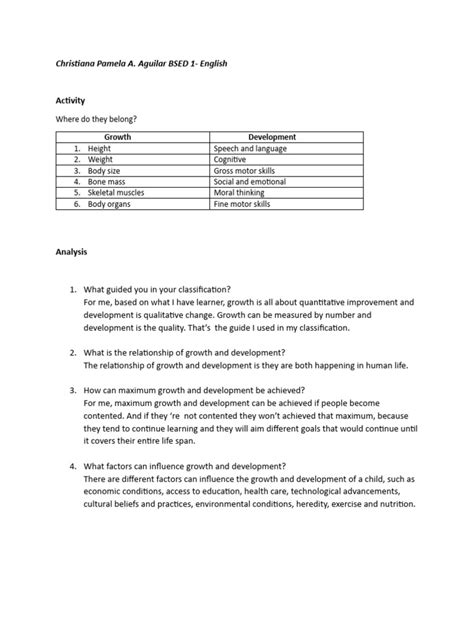 Christiana Pamela A. Aguilar BSED 1- English

Activity

Where do they belong?

| Growth | Development |
|---|---|
| 1. Height | Speech and language |
| 2. Weight | Cognitive |
| 3. Body size | Gross motor skills |
| 4. Bone mass | Social and emotional |
| 5. Skeletal muscles | Moral thinking |
| 6. Body organs | Fine motor skills |

Analysis

1. What guided you in your classification?
For me, based on what I have learner, growth is all about quantitative improvement and development is qualitative change. Growth can be measured by number and development is the quality. That's the guide I used in my classification.

2. What is the relationship of growth and development?
The relationship of growth and development is they are both happening in human life.

3. How can maximum growth and development be achieved?
For me, maximum growth and development can be achieved if people become contented. And if they 're not contented they won't achieved that maximum, because they tend to continue learning and they will aim different goals that would continue until it covers their entire life span.

4. What factors can influence growth and development?
There are different factors can influence the growth and development of a child, such as economic conditions, access to education, health care, technological advancements, cultural beliefs and practices, environmental conditions, heredity, exercise and nutrition.